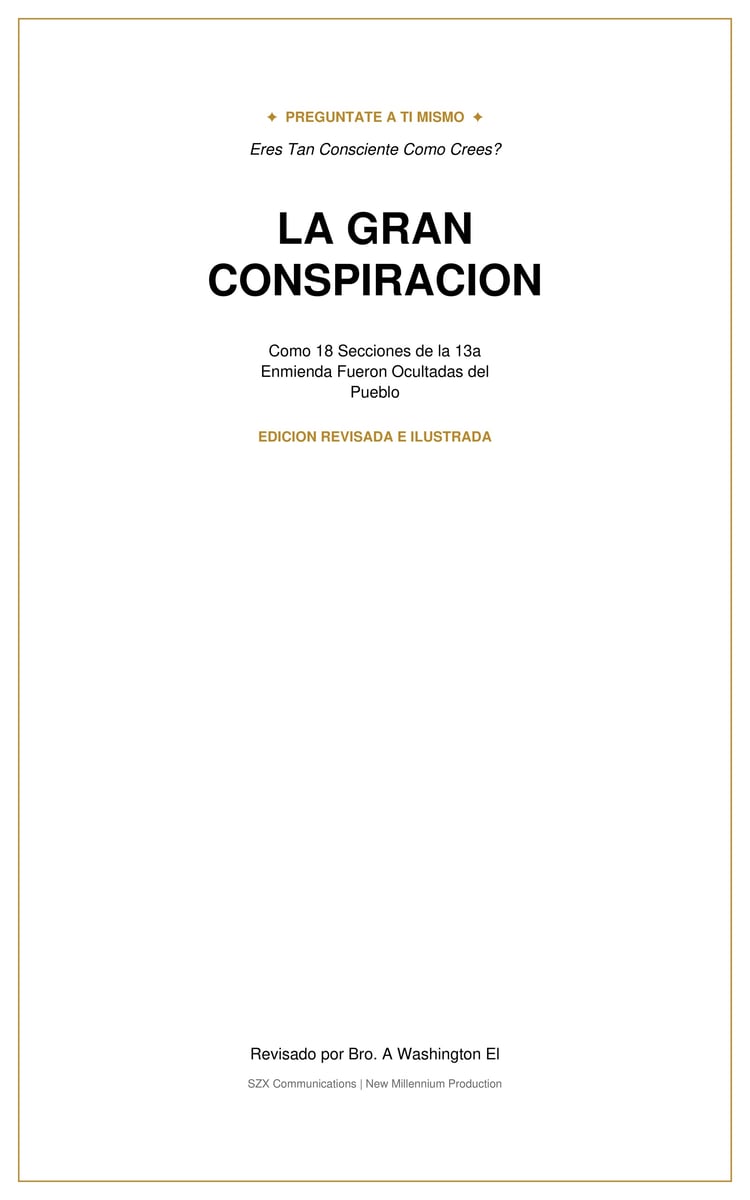 ✦ PREGUNTATE A TI MISMO ✦

Eres Tan Consciente Como Crees?

LA GRAN CONSPIRACION

Como 18 Secciones de la 13a Enmienda Fueron Ocultadas del Pueblo

EDICION REVISADA E ILUSTRADA

Revisado por Bro. A Washington El

SZX Communications | New Millennium Production